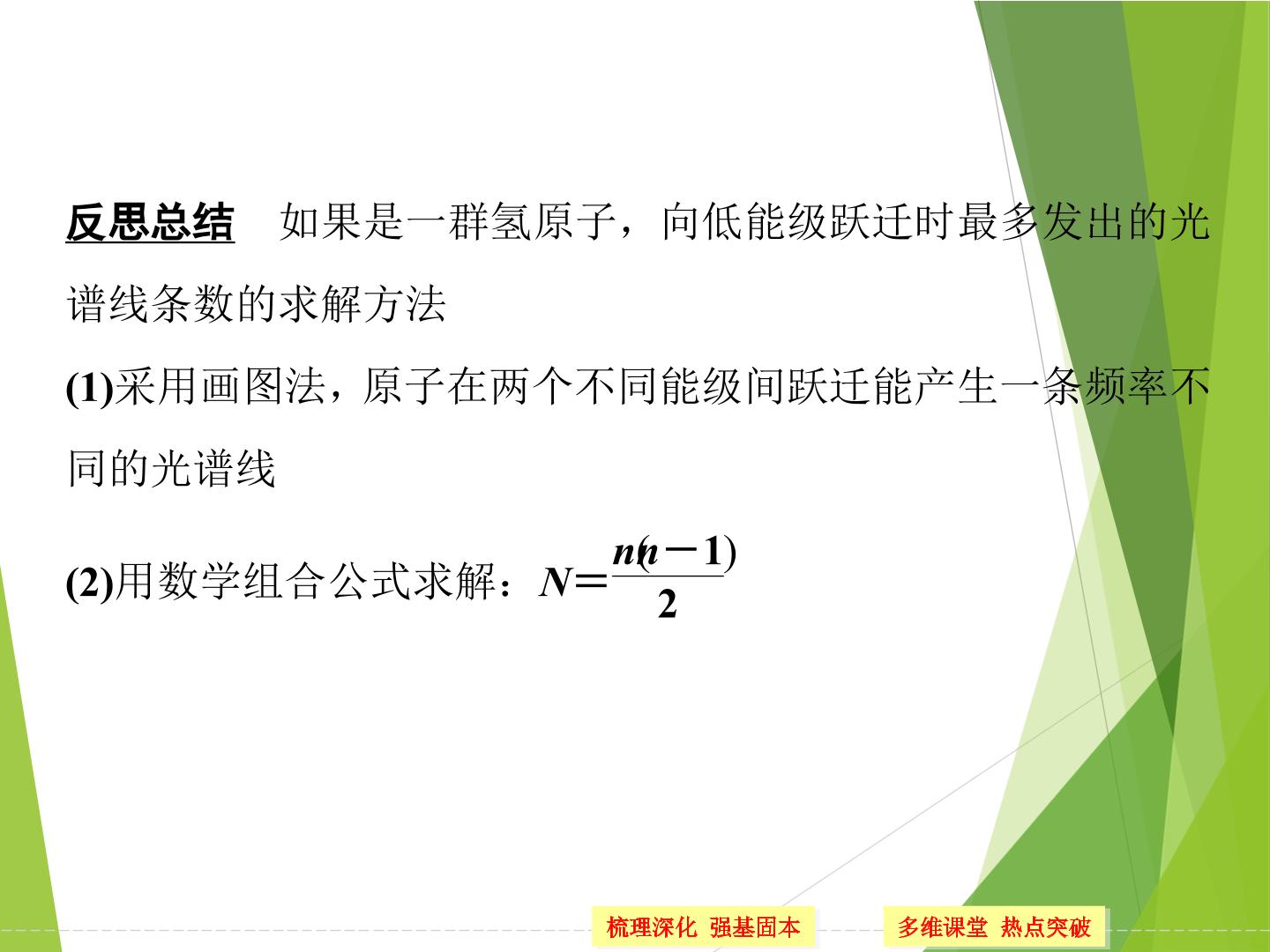 反思总结 如果是一群氢原子，向低能级跃迁时最多发出的光谱线条数的求解方法

(1)采用画图法，原子在两个不同能级间跃迁能产生一条频率不同的光谱线

(2)用数学组合公式求解：$N=\frac{n(n-1)}{2}$

梳理深化 强基固本

多维课堂 热点突破